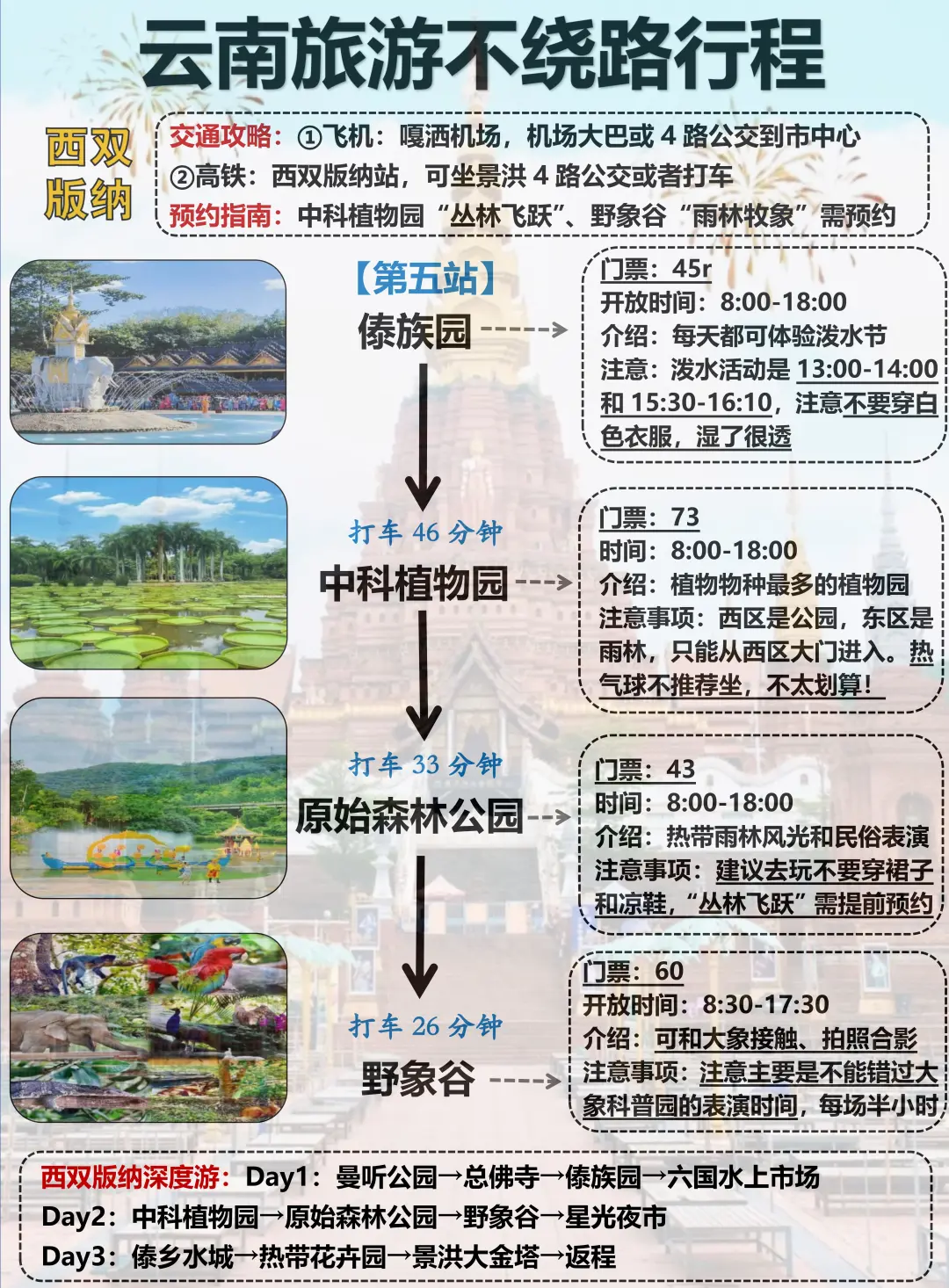 云南旅游不绕路行程

西双版纳

交通攻略：①飞机：嘎洒机场，机场大巴或 4 路公交到市中心
②高铁：西双版纳站，可坐景洪 4 路公交或者打车
预约指南：中科植物园“丛林飞跃”、野象谷“雨林牧象”需预约

【第五站】
傣族园

门票：45r
开放时间：8:00-18:00
介绍：每天都可体验泼水节
注意：泼水活动是 13:00-14:00 和 15:30-16:10，注意不要穿白色衣服，湿了很透

打车 46 分钟
中科植物园

门票：73
时间：8:00-18:00
介绍：植物物种最多的植物园
注意事项：西区是公园，东区是雨林，只能从西区大门进入。热气球不推荐坐，不太划算！

打车 33 分钟
原始森林公园

门票：43
时间：8:00-18:00
介绍：热带雨林风光和民俗表演
注意事项：建议去玩不要穿裙子和凉鞋，“丛林飞跃”需提前预约

打车 26 分钟
野象谷

门票：60
开放时间：8:30-17:30
介绍：可和大象接触、拍照合影
注意事项：注意主要是不能错过大象科普园的表演时间，每场半小时

西双版纳深度游：Day1：曼听公园→总佛寺→傣族园→六国水上市场
Day2：中科植物园→原始森林公园→野象谷→星光夜市
Day3：傣乡水城→热带花卉园→景洪大金塔→返程